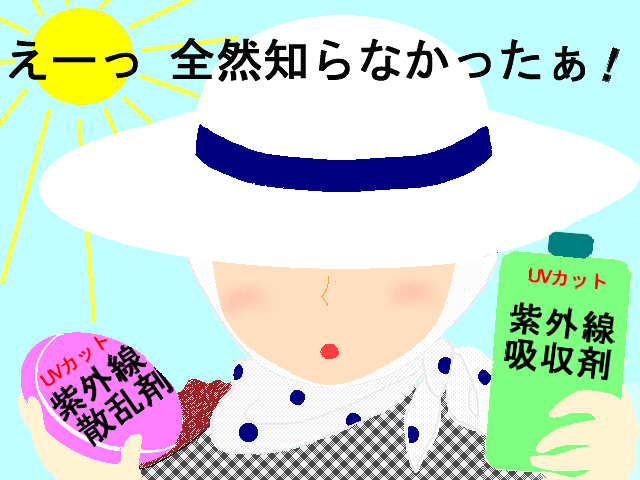 えーっ 全然知らなかったぁ！

UVカット
紫外線
散乱剤

UVカット
紫外線
吸収剤